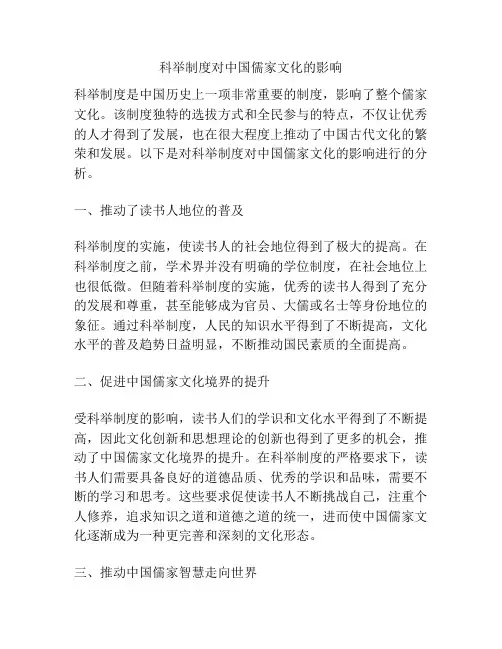 科举制度对中国儒家文化的影响

科举制度是中国历史上一项非常重要的制度，影响了整个儒家文化。该制度独特的选拔方式和全民参与的特点，不仅让优秀的人才得到了发展，也在很大程度上推动了中国古代文化的繁荣和发展。以下是对科举制度对中国儒家文化的影响进行的分析。

一、推动了读书人地位的普及

科举制度的实施，使读书人的社会地位得到了极大的提高。在科举制度之前，学术界并没有明确的学位制度，在社会地位上也很低微。但随着科举制度的实施，优秀的读书人得到了充分的发展和尊重，甚至能够成为官员、大儒或名士等身份地位的象征。通过科举制度，人民的知识水平得到了不断提高，文化水平的普及趋势日益明显，不断推动国民素质的全面提高。

二、促进中国儒家文化境界的提升

受科举制度的影响，读书人们的学识和文化水平得到了不断提高，因此文化创新和思想理论的创新也得到了更多的机会，推动了中国儒家文化境界的提升。在科举制度的严格要求下，读书人们需要具备良好的道德品质、优秀的学识和品味，需要不断的学习和思考。这些要求促使读书人不断挑战自己，注重个人修养，追求知识之道和道德之道的统一，进而使中国儒家文化逐渐成为一种更完善和深刻的文化形态。

三、推动中国儒家智慧走向世界